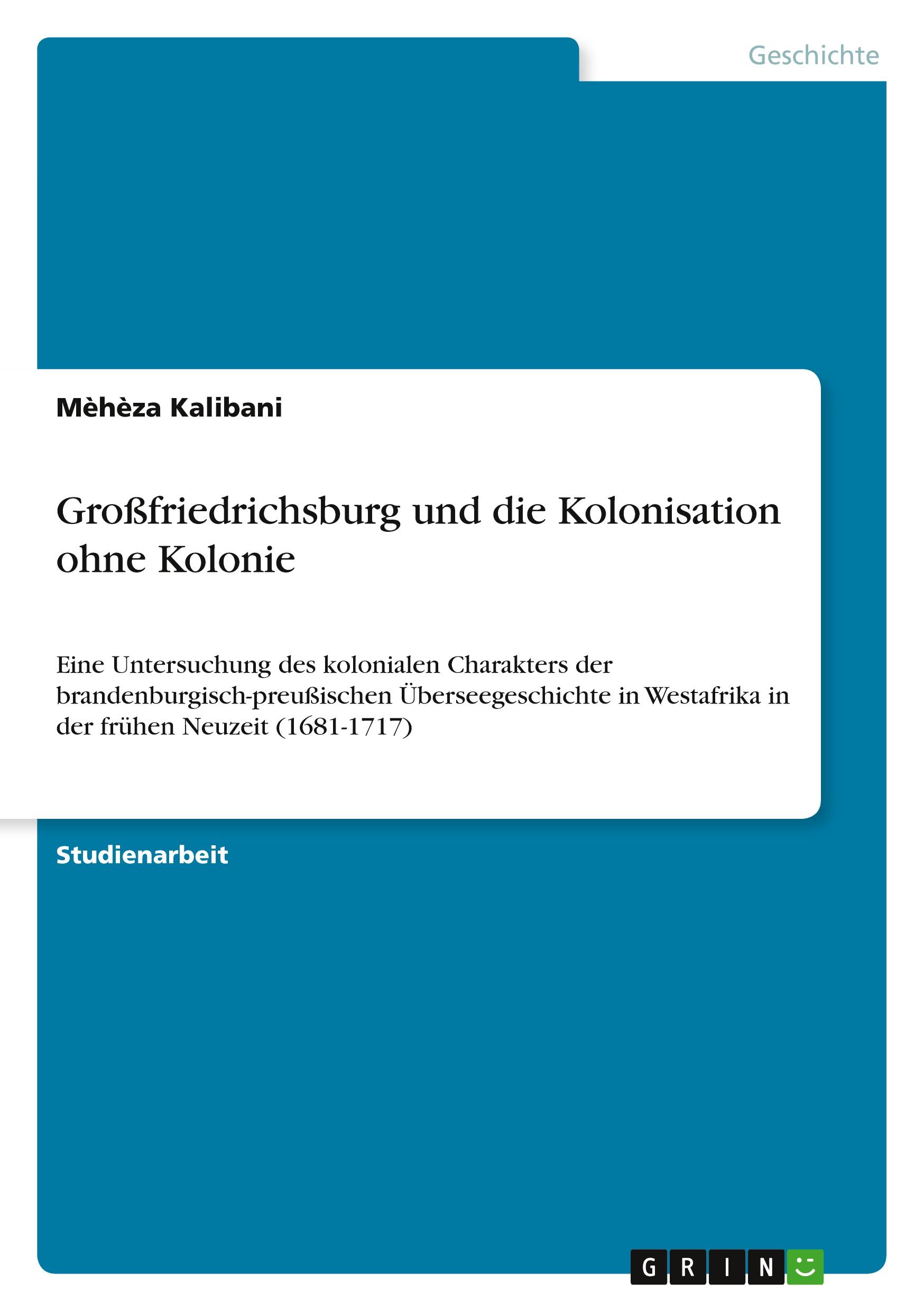 Geschichte

Mèhèza Kalibani

Großfriedrichsburg und die Kolonisation ohne Kolonie

Eine Untersuchung des kolonialen Charakters der brandenburgisch-preußischen Überseegeschichte in Westafrika in der frühen Neuzeit (1681-1717)

Studienarbeit

GRIN